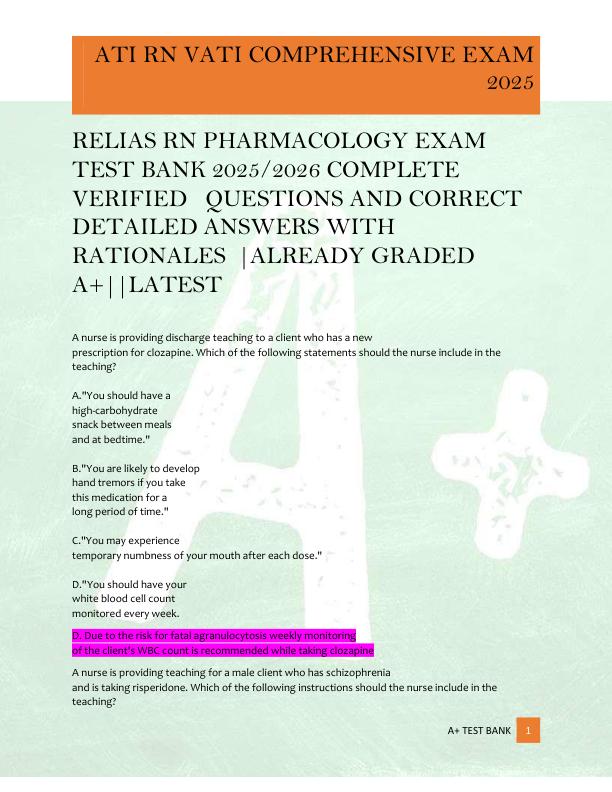 ATI RN VATI COMPREHENSIVE EXAM 2025

RELIAS RN PHARMACOLOGY EXAM TEST BANK 2025/2026 COMPLETE VERIFIED QUESTIONS AND CORRECT DETAILED ANSWERS WITH RATIONALES |ALREADY GRADED A+||LATEST

A nurse is providing discharge teaching to a client who has a new prescription for clozapine. Which of the following statements should the nurse include in the teaching?

A."You should have a high-carbohydrate snack between meals and at bedtime."

B."You are likely to develop hand tremors if you take this medication for a long period of time."

C."You may experience temporary numbness of your mouth after each dose."

D."You should have your white blood cell count monitored every week.

D. Due to the risk for fatal agranulocytosis weekly monitoring of the client's WBC count is recommended while taking clozapine

A nurse is providing teaching for a male client who has schizophrenia and is taking risperidone. Which of the following instructions should the nurse include in the teaching?

A+ TEST BANK 1